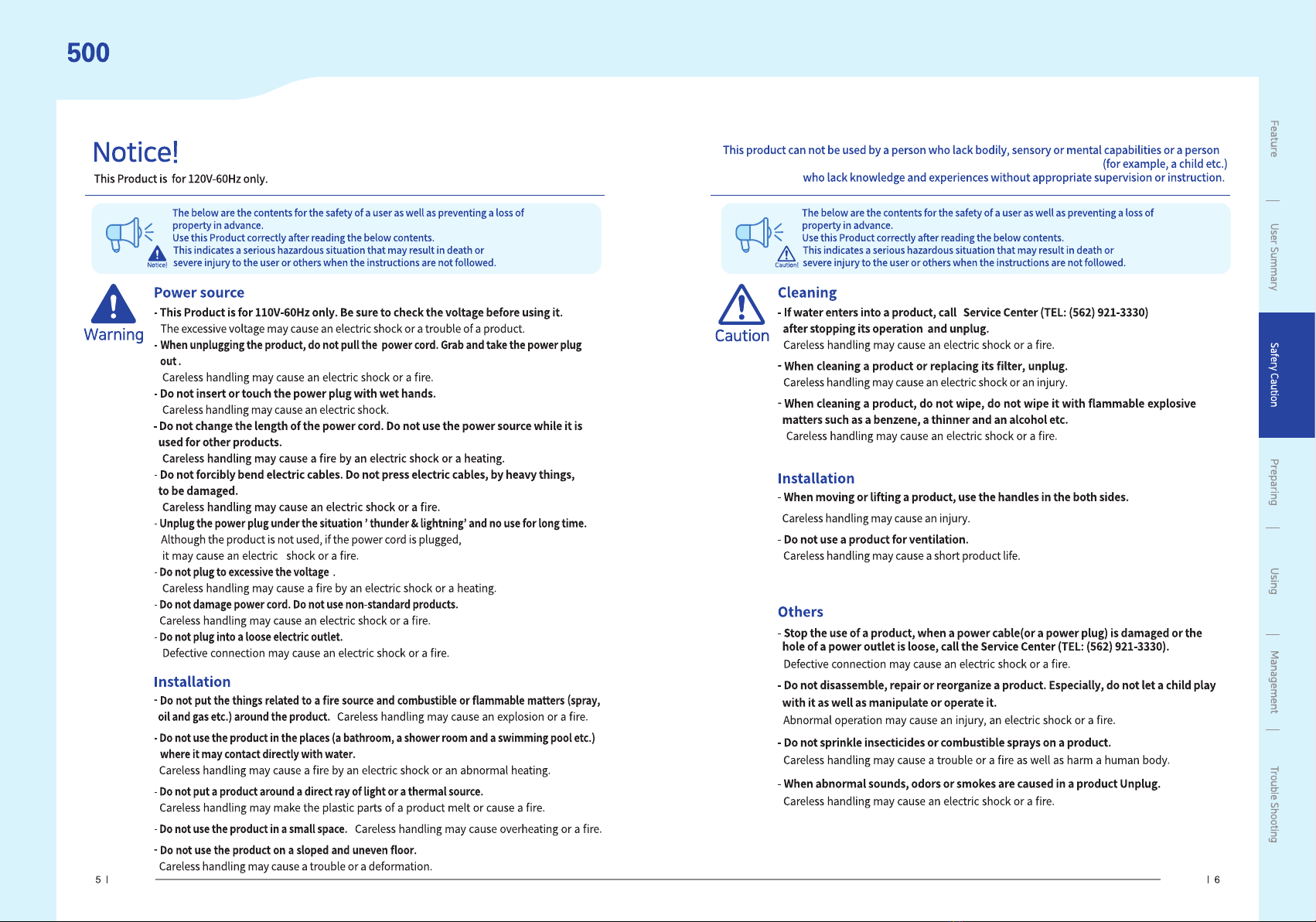 500

Notice!
This Product is for 120V-60Hz only.

The below are the contents for the safety of a user as well as preventing a loss of property in advance.
Use this Product correctly after reading the below contents.
Notice!
This indicates a serious hazardous situation that may result in death or severe injury to the user or others when the instructions are not followed.

Warning

Power source
- This Product is for 110V-60Hz only. Be sure to check the voltage before using it.
The excessive voltage may cause an electric shock or a trouble of a product.
- When unplugging the product, do not pull the power cord. Grab and take the power plug out .
Careless handling may cause an electric shock or a fire.
- Do not insert or touch the power plug with wet hands.
Careless handling may cause an electric shock.
- Do not change the length of the power cord. Do not use the power source while it is used for other products.
Careless handling may cause a fire by an electric shock or a heating.
- Do not forcibly bend electric cables. Do not press electric cables, by heavy things, to be damaged.
Careless handling may cause an electric shock or a fire.
- Unplug the power plug under the situation ' thunder & lightning' and no use for long time.
Although the product is not used, if the power cord is plugged, it may cause an electric shock or a fire.
- Do not plug to excessive the voltage .
Careless handling may cause a fire by an electric shock or a heating.
- Do not damage power cord. Do not use non-standard products.
Careless handling may cause an electric shock or a fire.
- Do not plug into a loose electric outlet.
Defective connection may cause an electric shock or a fire.

Installation
- Do not put the things related to a fire source and combustible or flammable matters (spray, oil and gas etc.) around the product. Careless handling may cause an explosion or a fire.
- Do not use the product in the places (a bathroom, a shower room and a swimming pool etc.) where it may contact directly with water.
Careless handling may cause a fire by an electric shock or an abnormal heating.
- Do not put a product around a direct ray of light or a thermal source.
Careless handling may make the plastic parts of a product melt or cause a fire.
- Do not use the product in a small space. Careless handling may cause overheating or a fire.
- Do not use the product on a sloped and uneven floor.
Careless handling may cause a trouble or a deformation.

5

This product can not be used by a person who lack bodily, sensory or mental capabilities or a person (for example, a child etc.) who lack knowledge and experiences without appropriate supervision or instruction.

The below are the contents for the safety of a user as well as preventing a loss of property in advance.
Use this Product correctly after reading the below contents.
Caution!
This indicates a serious hazardous situation that may result in death or severe injury to the user or others when the instructions are not followed.

Caution

Cleaning
- If water enters into a product, call Service Center (TEL: (562) 921-3330) after stopping its operation and unplug.
Careless handling may cause an electric shock or a fire.
- When cleaning a product or replacing its filter, unplug.
Careless handling may cause an electric shock or an injury.
- When cleaning a product, do not wipe, do not wipe it with flammable explosive matters such as a benzene, a thinner and an alcohol etc.
Careless handling may cause an electric shock or a fire.

Installation
- When moving or lifting a product, use the handles in the both sides.
Careless handling may cause an injury.
- Do not use a product for ventilation.
Careless handling may cause a short product life.

Others
- Stop the use of a product, when a power cable(or a power plug) is damaged or the hole of a power outlet is loose, call the Service Center (TEL: (562) 921-3330).
Defective connection may cause an electric shock or a fire.
- Do not disassemble, repair or reorganize a product. Especially, do not let a child play with it as well as manipulate or operate it.
Abnormal operation may cause an injury, an electric shock or a fire.
- Do not sprinkle insecticides or combustible sprays on a product.
Careless handling may cause a trouble or a fire as well as harm a human body.
- When abnormal sounds, odors or smokes are caused in a product Unplug.
Careless handling may cause an electric shock or a fire.

6

Feature
User Summary
Safery Caution
Preparing
Using
Management
Trouble Shooting